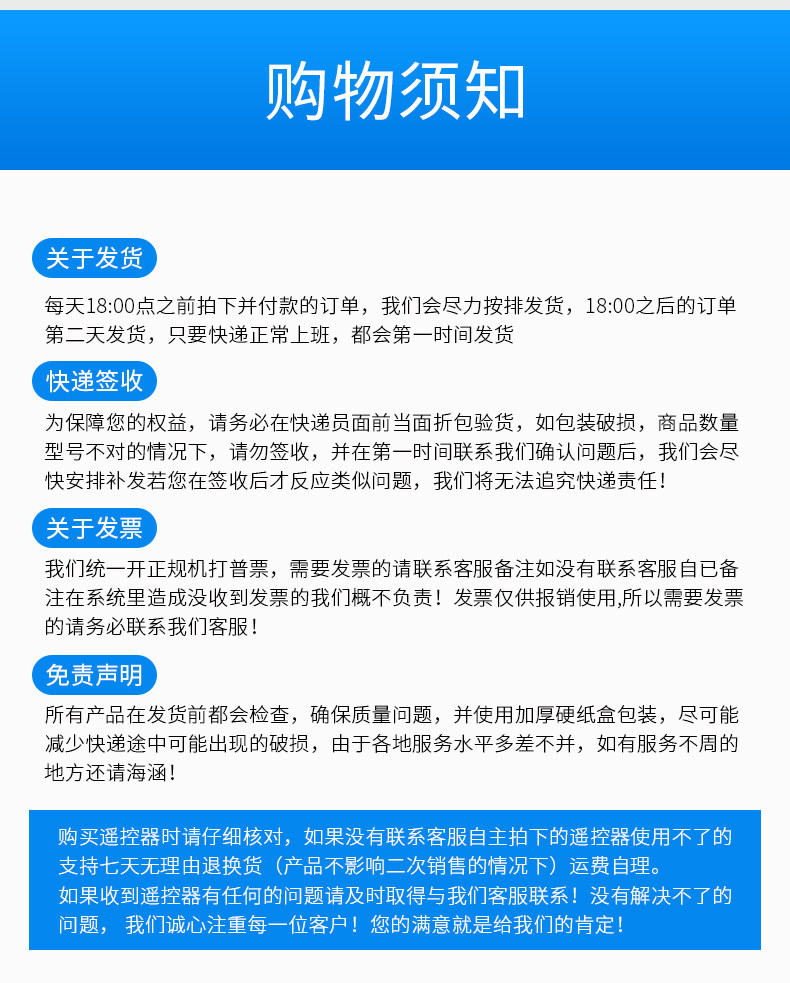 购物须知

关于发货

每天18:00点之前拍下并付款的订单，我们会尽力按排发货，18:00之后的订单第二天发货，只要快递正常上班，都会第一时间发货

快递签收

为保障您的权益，请务必在快递员面前当面折包验货，如包装破损，商品数量型号不对的情况下，请勿签收，并在第一时间联系我们确认问题后，我们会尽快安排补发若您在签收后才反应类似问题，我们将无法追究快递责任！

关于发票

我们统一开正规机打普票，需要发票的请联系客服备注如没有联系客服自已备注在系统里造成没收到发票的我们概不负责！发票仅供报销使用,所以需要发票的请务必联系我们客服！

免责声明

所有产品在发货前都会检查，确保质量问题，并使用加厚硬纸盒包装，尽可能减少快递途中可能出现的破损，由于各地服务水平多差不并，如有服务不周的地方还请海涵！

购买遥控器时请仔细核对，如果没有联系客服自主拍下的遥控器使用不了的支持七天无理由退换货（产品不影响二次销售的情况下）运费自理。
如果收到遥控器有任何的问题请及时取得与我们客服联系！没有解决不了的问题， 我们诚心注重每一位客户！您的满意就是给我们的肯定！